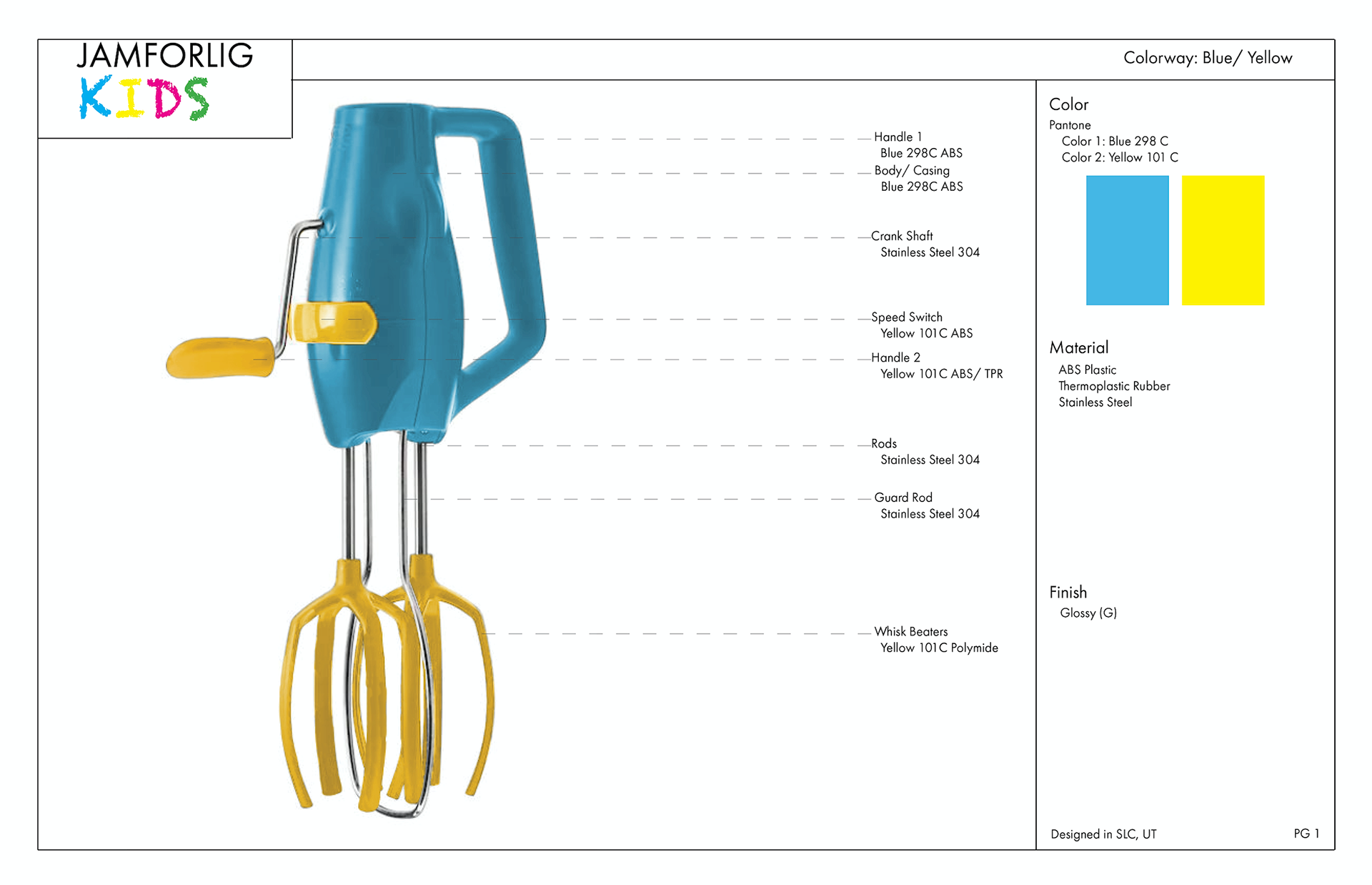 JAMFORLIG
KIDS

Colorway: Blue/ Yellow

Handle 1
Blue 298C ABS

Body/ Casing
Blue 298C ABS

Crank Shaft
Stainless Steel 304

Speed Switch
Yellow 101C ABS

Handle 2
Yellow 101C ABS/ TPR

Rods
Stainless Steel 304

Guard Rod
Stainless Steel 304

Whisk Beaters
Yellow 101C Polymide

Color
Pantone
Color 1: Blue 298 C
Color 2: Yellow 101 C

Material
ABS Plastic
Thermoplastic Rubber
Stainless Steel

Finish
Glossy (G)

Designed in SLC, UT

PG 1